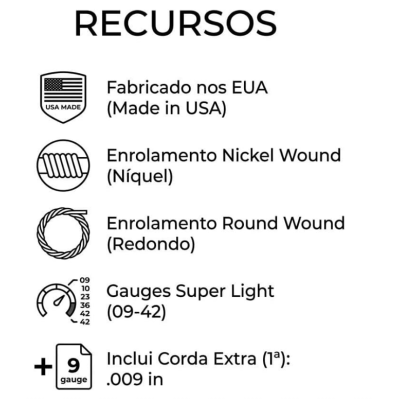 RECURSOS

USA MADE

Fabricado nos EUA (Made in USA)

Enrolamento Nickel Wound (Níquel)

Enrolamento Round Wound (Redondo)

09
10
23
36
42
42

Gauges Super Light (09-42)

+ 9 gauge

Inclui Corda Extra (1ª): .009 in